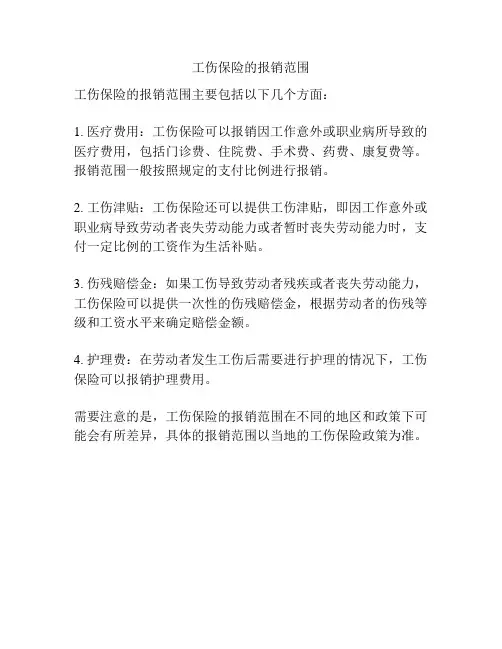 工伤保险的报销范围

工伤保险的报销范围主要包括以下几个方面：

1. 医疗费用：工伤保险可以报销因工作意外或职业病所导致的医疗费用，包括门诊费、住院费、手术费、药费、康复费等。报销范围一般按照规定的支付比例进行报销。

2. 工伤津贴：工伤保险还可以提供工伤津贴，即因工作意外或职业病导致劳动者丧失劳动能力或者暂时丧失劳动能力时，支付一定比例的工资作为生活补贴。

3. 伤残赔偿金：如果工伤导致劳动者残疾或者丧失劳动能力，工伤保险可以提供一次性的伤残赔偿金，根据劳动者的伤残等级和工资水平来确定赔偿金额。

4. 护理费：在劳动者发生工伤后需要进行护理的情况下，工伤保险可以报销护理费用。

需要注意的是，工伤保险的报销范围在不同的地区和政策下可能会有所差异，具体的报销范围以当地的工伤保险政策为准。